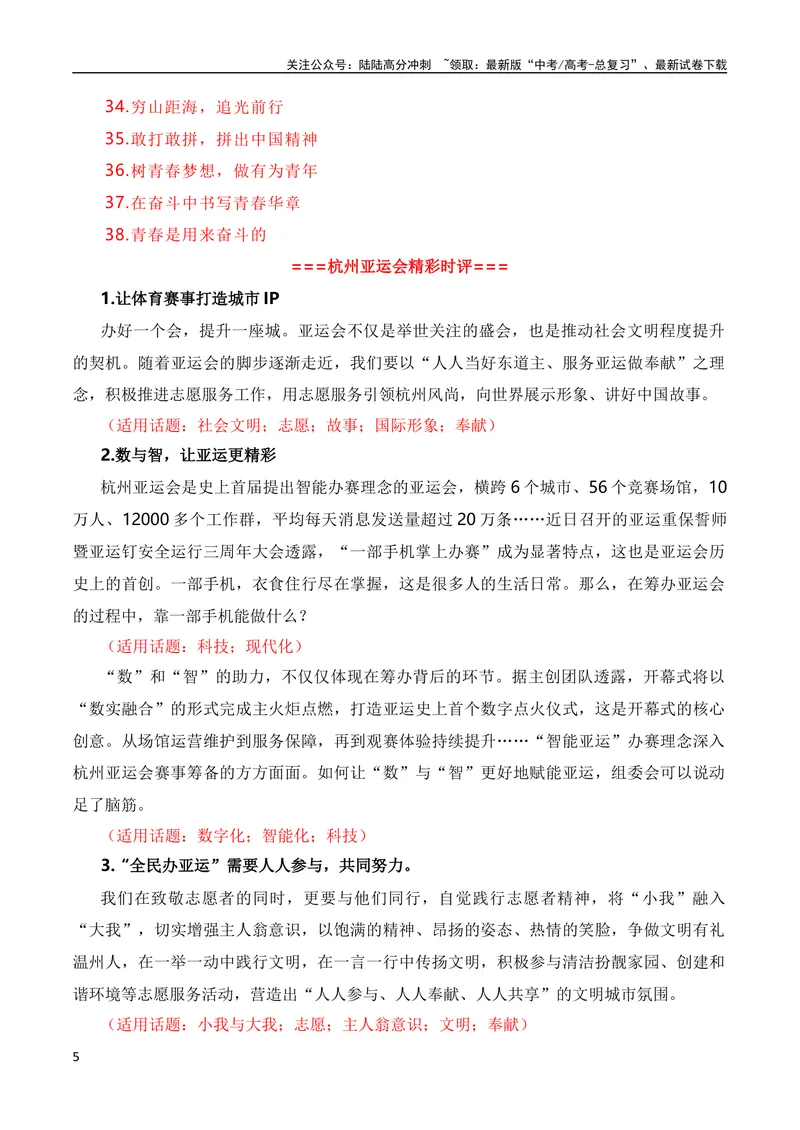 关注公众号：陆陆高分冲刺 ~领取：最新版“中考/高考-总复习”、最新试卷下载

34.穷山距海，追光前行

35.敢打敢拼，拼出中国精神

36.树青春梦想，做有为青年

37.在奋斗中书写青春华章

38.青春是用来奋斗的

===杭州亚运会精彩时评===

1.让体育赛事打造城市IP

办好一个会，提升一座城。亚运会不仅是举世关注的盛会，也是推动社会文明程度提升的契机。随着亚运会的脚步逐渐走近，我们要以“人人当好东道主、服务亚运做奉献”之理念，积极推进志愿服务工作，用志愿服务引领杭州风尚，向世界展示形象、讲好中国故事。

（适用话题：社会文明；志愿；故事；国际形象；奉献）

2.数与智，让亚运更精彩

杭州亚运会是史上首届提出智能办赛理念的亚运会，横跨6个城市、56个竞赛场馆，10万人、12000多个工作群，平均每天消息发送量超过20万条……近日召开的亚运重保誓师暨亚运钉安全运行三周年大会透露，“一部手机掌上办赛”成为显著特点，这也是亚运会历史上的首创。一部手机，衣食住行尽在掌握，这是很多人的生活日常。那么，在筹办亚运会的过程中，靠一部手机能做什么？

（适用话题：科技；现代化）

“数”和“智”的助力，不仅仅体现在筹办背后的环节。据主创团队透露，开幕式将以“数实融合”的形式完成主火炬点燃，打造亚运史上首个数字点火仪式，这是开幕式的核心创意。从场馆运营维护到服务保障，再到观赛体验持续提升……“智能亚运”办赛理念深入杭州亚运会赛事筹备的方方面面。如何让“数”与“智”更好地赋能亚运，组委会可以说动足了脑筋。

（适用话题：数字化；智能化；科技）

3.“全民办亚运”需要人人参与，共同努力。

我们在致敬志愿者的同时，更要与他们同行，自觉践行志愿者精神，将“小我”融入“大我”，切实增强主人翁意识，以饱满的精神、昂扬的姿态、热情的笑脸，争做文明有礼温州人，在一举一动中践行文明，在一言一行中传扬文明，积极参与清洁扮靓家园、创建和谐环境等志愿服务活动，营造出“人人参与、人人奉献、人人共享”的文明城市氛围。

（适用话题：小我与大我；志愿；主人翁意识；文明；奉献）

5